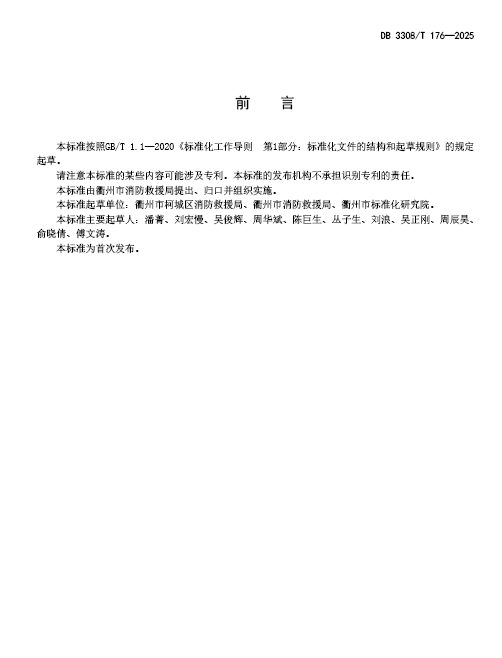 DB 3308/T 176—2025

前　言

本标准按照GB/T 1.1—2020《标准化工作导则　第1部分：标准化文件的结构和起草规则》的规定起草。

请注意本标准的某些内容可能涉及专利。本标准的发布机构不承担识别专利的责任。

本标准由衢州市消防救援局提出、归口并组织实施。

本标准起草单位：衢州市柯城区消防救援局、衢州市消防救援局、衢州市标准化研究院。

本标准主要起草人：潘菁、刘宏慢、吴俊辉、周华斌、陈巨生、丛子生、刘浪、吴正刚、周辰昊、俞晓倩、傅文涛。

本标准为首次发布。